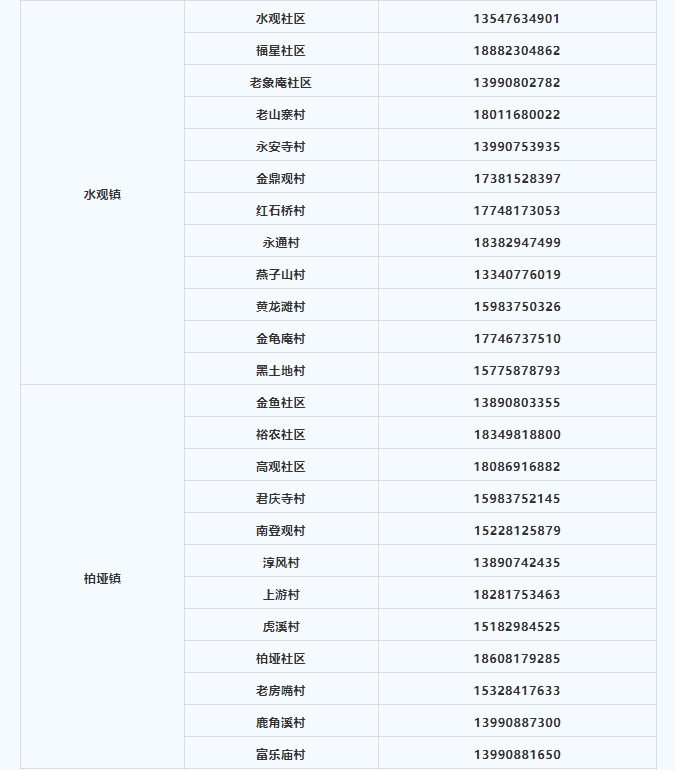 | 水观镇 | 水观社区 | 13547634901 |
|---|---|---|
| | 福星社区 | 18882304862 |
| | 老象庵社区 | 13990802782 |
| | 老山寨村 | 18011680022 |
| | 永安寺村 | 13990753935 |
| | 金鼎观村 | 17381528397 |
| | 红石桥村 | 17748173053 |
| | 永通村 | 18382947499 |
| | 燕子山村 | 13340776019 |
| | 黄龙滩村 | 15983750326 |
| | 金龟庵村 | 17746737510 |
| | 黑土地村 | 15775878793 |
| 柏垭镇 | 金鱼社区 | 13890803355 |
| | 裕农社区 | 18349818800 |
| | 高观社区 | 18086916882 |
| | 君庆寺村 | 15983752145 |
| | 南登观村 | 15228125879 |
| | 淳风村 | 13890742435 |
| | 上游村 | 18281753463 |
| | 虎溪村 | 15182984525 |
| | 柏垭社区 | 18608179285 |
| | 老房嘴村 | 15328417633 |
| | 鹿角溪村 | 13990887300 |
| | 富乐庙村 | 13990881650 |